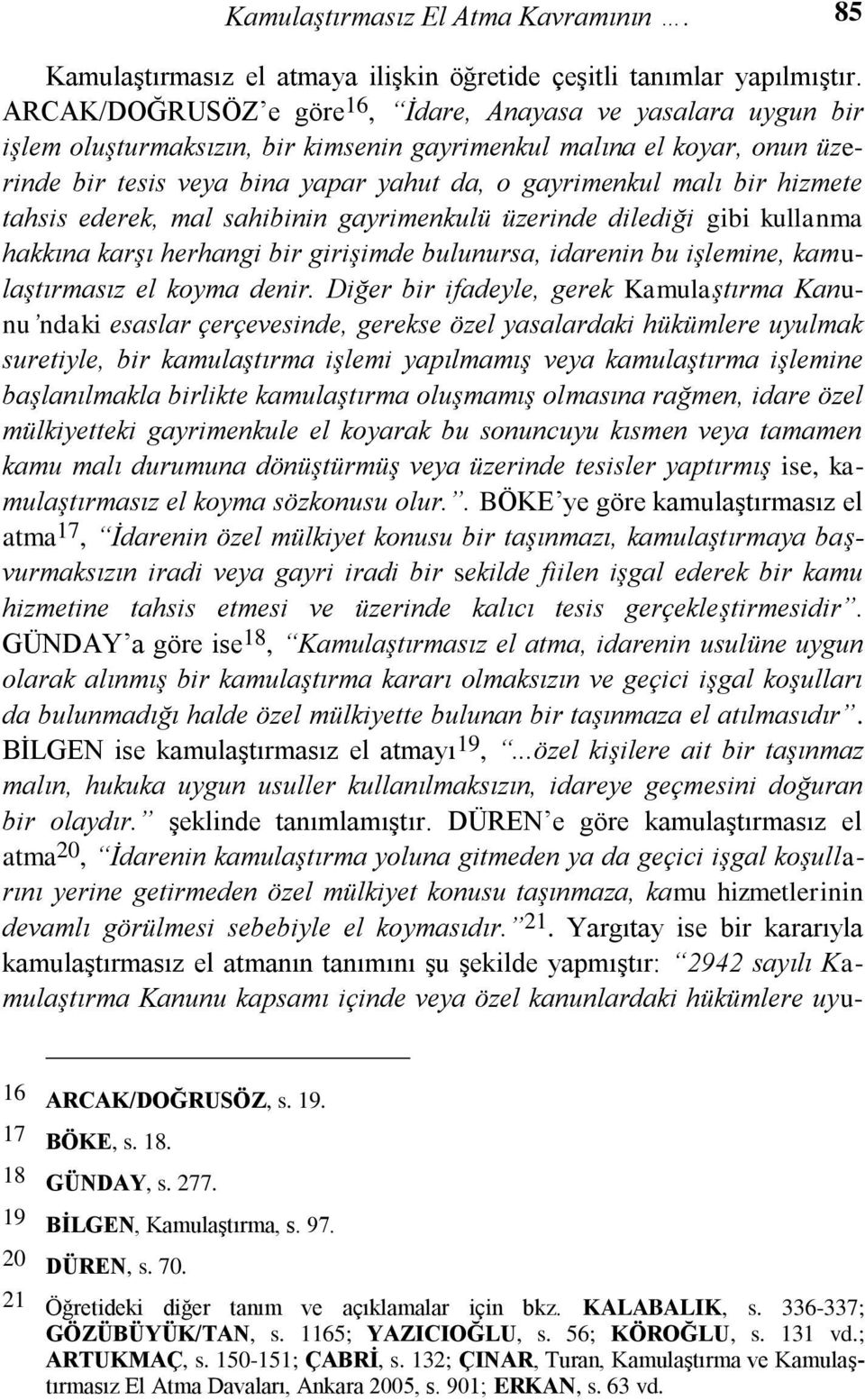 Kamulaştırmasız El Atma Kavramının …. 85

Kamulaştırmasız el atmaya ilişkin öğretide çeşitli tanımlar yapılmıştır. ARCAK/DOĞRUSÖZ'e göre$^{16}$, "İdare, Anayasa ve yasalara uygun bir işlem oluşturmaksızın, bir kimsenin gayrimenkul malına el koyar, onun üzerinde bir tesis veya bina yapar yahut da, o gayrimenkul malı bir hizmete tahsis ederek, mal sahibinin gayrimenkulü üzerinde dilediği gibi kullanma hakkına karşı herhangi bir girişimde bulunursa, idarenin bu işlemine, kamulaştırmasız el koyma denir. Diğer bir ifadeyle, gerek Kamulaştırma Kanunu'ndaki esaslar çerçevesinde, gerekse özel yasalardaki hükümlere uyulmak suretiyle, bir kamulaştırma işlemi yapılmamış veya kamulaştırma işlemine başlanılmakla birlikte kamulaştırma oluşmamış olmasına rağmen, idare özel mülkiyetteki gayrimenkule el koyarak bu sonuncuyu kısmen veya tamamen kamu malı durumuna dönüştürmüş veya üzerinde tesisler yaptırmış ise, kamulaştırmasız el koyma sözkonusu olur.". BÖKE'ye göre kamulaştırmasız el atma$^{17}$, "İdarenin özel mülkiyet konusu bir taşınmazı, kamulaştırmaya başvurmaksızın iradi veya gayri iradi bir sekilde fiilen işgal ederek bir kamu hizmetine tahsis etmesi ve üzerinde kalıcı tesis gerçekleştirmesidir". GÜNDAY'a göre ise$^{18}$, "Kamulaştırmasız el atma, idarenin usulüne uygun olarak alınmış bir kamulaştırma kararı olmaksızın ve geçici işgal koşulları da bulunmadığı halde özel mülkiyette bulunan bir taşınmaza el atılmasıdır". BİLGEN ise kamulaştırmasız el atmayı$^{19}$, "...özel kişilere ait bir taşınmaz malın, hukuka uygun usuller kullanılmaksızın, idareye geçmesini doğuran bir olaydır." şeklinde tanımlamıştır. DÜREN'e göre kamulaştırmasız el atma$^{20}$, "İdarenin kamulaştırma yoluna gitmeden ya da geçici işgal koşullarını yerine getirmeden özel mülkiyet konusu taşınmaza, kamu hizmetlerinin devamlı görülmesi sebebiyle el koymasıdır."$^{21}$. Yargıtay ise bir kararıyla kamulaştırmasız el atmanın tanımını şu şekilde yapmıştır: "2942 sayılı Kamulaştırma Kanunu kapsamı içinde veya özel kanunlardaki hükümlere uyu-

16 ARCAK/DOĞRUSÖZ, s. 19.
17 BÖKE, s. 18.
18 GÜNDAY, s. 277.
19 BİLGEN, Kamulaştırma, s. 97.
20 DÜREN, s. 70.
21 Öğretideki diğer tanım ve açıklamalar için bkz. KALABALIK, s. 336-337; GÖZÜBÜYÜK/TAN, s. 1165; YAZICIOĞLU, s. 56; KÖROĞLU, s. 131 vd.; ARTUKMAÇ, s. 150-151; ÇABRİ, s. 132; ÇINAR, Turan, Kamulaştırma ve Kamulaştırmasız El Atma Davaları, Ankara 2005, s. 901; ERKAN, s. 63 vd.